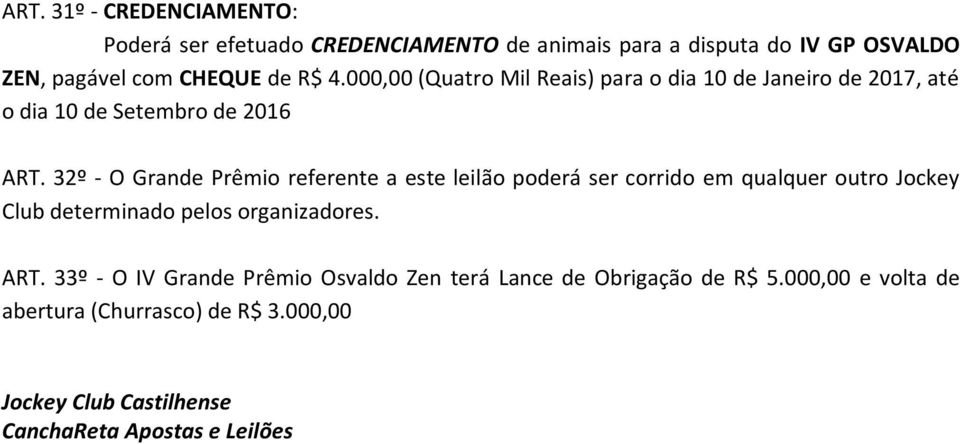 ART. 31º - CREDENCIAMENTO:

Poderá ser efetuado CREDENCIAMENTO de animais para a disputa do IV GP OSVALDO ZEN, pagável com CHEQUE de R$ 4.000,00 (Quatro Mil Reais) para o dia 10 de Janeiro de 2017, até o dia 10 de Setembro de 2016

ART. 32º - O Grande Prêmio referente a este leilão poderá ser corrido em qualquer outro Jockey Club determinado pelos organizadores.

ART. 33º - O IV Grande Prêmio Osvaldo Zen terá Lance de Obrigação de R$ 5.000,00 e volta de abertura (Churrasco) de R$ 3.000,00

Jockey Club Castilhense
CanchaReta Apostas e Leilões